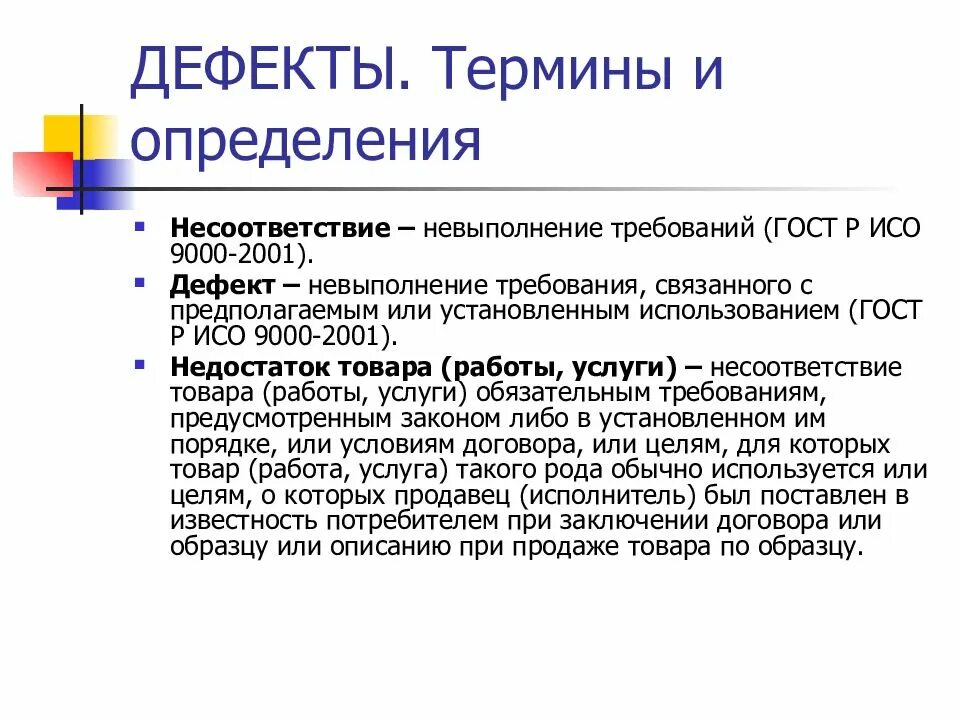 ДЕФЕКТЫ. Термины и определения

• Несоответствие – невыполнение требований (ГОСТ Р ИСО 9000-2001).
• Дефект – невыполнение требования, связанного с предполагаемым или установленным использованием (ГОСТ Р ИСО 9000-2001).
• Недостаток товара (работы, услуги) – несоответствие товара (работы, услуги) обязательным требованиям, предусмотренным законом либо в установленном им порядке, или условиям договора, или целям, для которых товар (работа, услуга) такого рода обычно используется или целям, о которых продавец (исполнитель) был поставлен в известность потребителем при заключении договора или образцу или описанию при продаже товара по образцу.